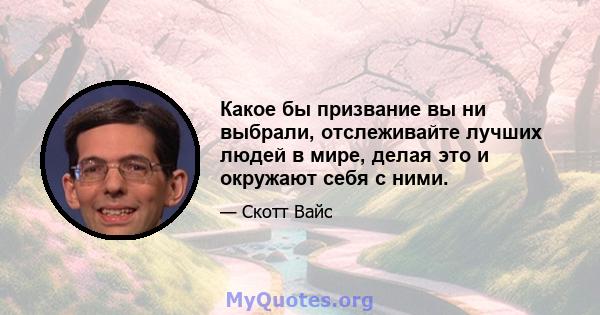 Какое бы призвание вы ни выбрали, отслеживайте лучших людей в мире, делая это и окружают себя с ними.

— Скотт Вайс

MyQuotes.org